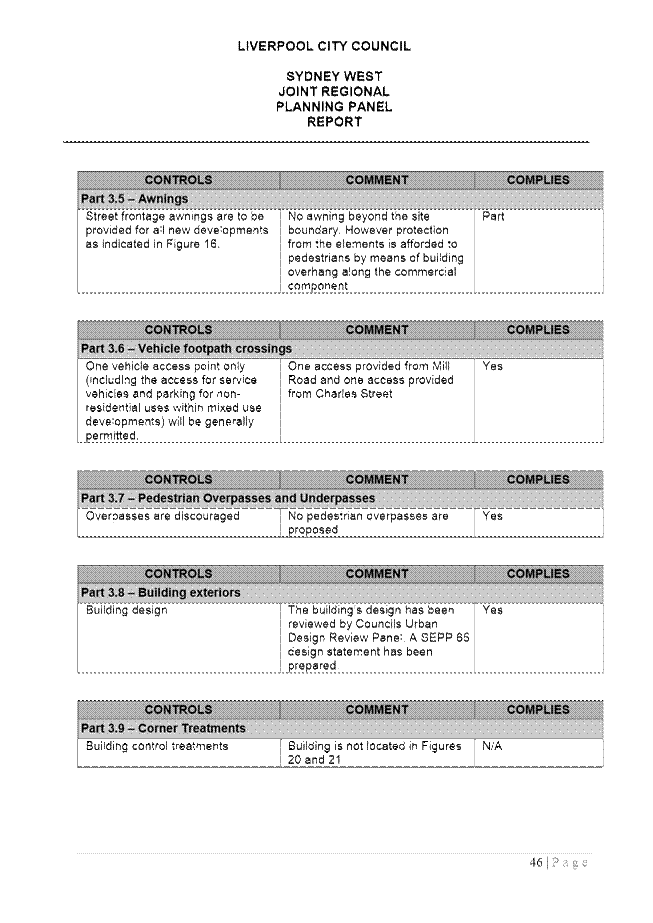 LIVERPOOL CITY COUNCIL

SYDNEY WEST
JOINT REGIONAL
PLANNING PANEL
REPORT

| CONTROLS | COMMENT | COMPLIES |
|---|---|---|
| Part 3.5 – Awnings | | |
| Street frontage awnings are to be provided for all new developments as indicated in Figure 16. | No awning beyond the site boundary. However protection from the elements is afforded to pedestrians by means of building overhang along the commercial component | Part |

| CONTROLS | COMMENT | COMPLIES |
|---|---|---|
| Part 3.6 – Vehicle footpath crossings | | |
| One vehicle access point only (including the access for service vehicles and parking for non-residential uses within mixed use developments) will be generally permitted. | One access provided from Mill Road and one access provided from Charles Street | Yes |

| CONTROLS | COMMENT | COMPLIES |
|---|---|---|
| Part 3.7 – Pedestrian Overpasses and Underpasses | | |
| Overpasses are discouraged | No pedestrian overpasses are proposed | Yes |

| CONTROLS | COMMENT | COMPLIES |
|---|---|---|
| Part 3.8 – Building exteriors | | |
| Building design | The building's design has been reviewed by Councils Urban Design Review Panel. A SEPP 65 design statement has been prepared | Yes |

| CONTROLS | COMMENT | COMPLIES |
|---|---|---|
| Part 3.9 – Corner Treatments | | |
| Building control treatments | Building is not located in Figures 20 and 21 | N/A |

46 | Page